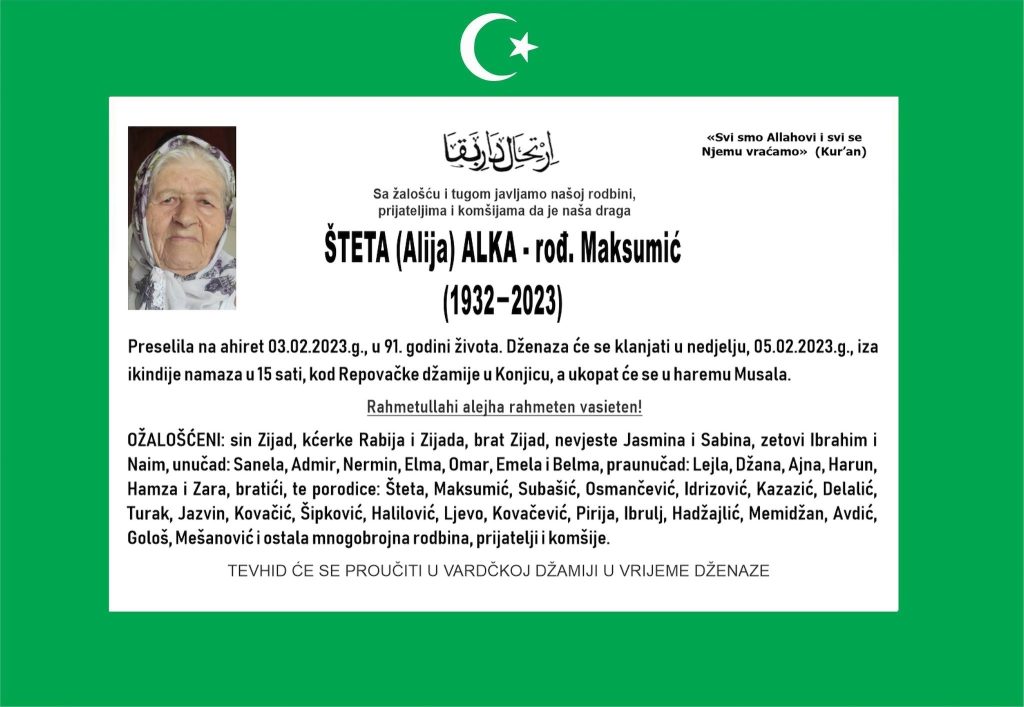 ارتحال دار بقا

«Svi smo Allahovi i svi se Njemu vraćamo» (Kur'an)

Sa žalošću i tugom javljamo našoj rodbini, prijateljima i komšijama da je naša draga

ŠTETA (Alija) ALKA - rođ. Maksumić
(1932–2023)

Preselila na ahiret 03.02.2023.g., u 91. godini života. Dženaza će se klanjati u nedjelju, 05.02.2023.g., iza ikindije namaza u 15 sati, kod Repovačke džamije u Konjicu, a ukopat će se u haremu Musala.

Rahmetullahi alejha rahmeten vasieten!

OŽALOŠĆENI: sin Zijad, kćerke Rabija i Zijada, brat Zijad, nevjeste Jasmina i Sabina, zetovi Ibrahim i Naim, unučad: Sanela, Admir, Nermin, Elma, Omar, Emela i Belma, praunučad: Lejla, Džana, Ajna, Harun, Hamza i Zara, bratići, te porodice: Šteta, Maksumić, Subašić, Osmančević, Idrizović, Kazazić, Delalić, Turak, Jazvin, Kovačić, Šipković, Halilović, Ljevo, Kovačević, Pirija, Ibrulj, Hadžajlić, Memidžan, Avdić, Gološ, Mešanović i ostala mnogobrojna rodbina, prijatelji i komšije.

TEVHID ĆE SE PROUČITI U VARDČKOJ DŽAMIJI U VRIJEME DŽENAZE